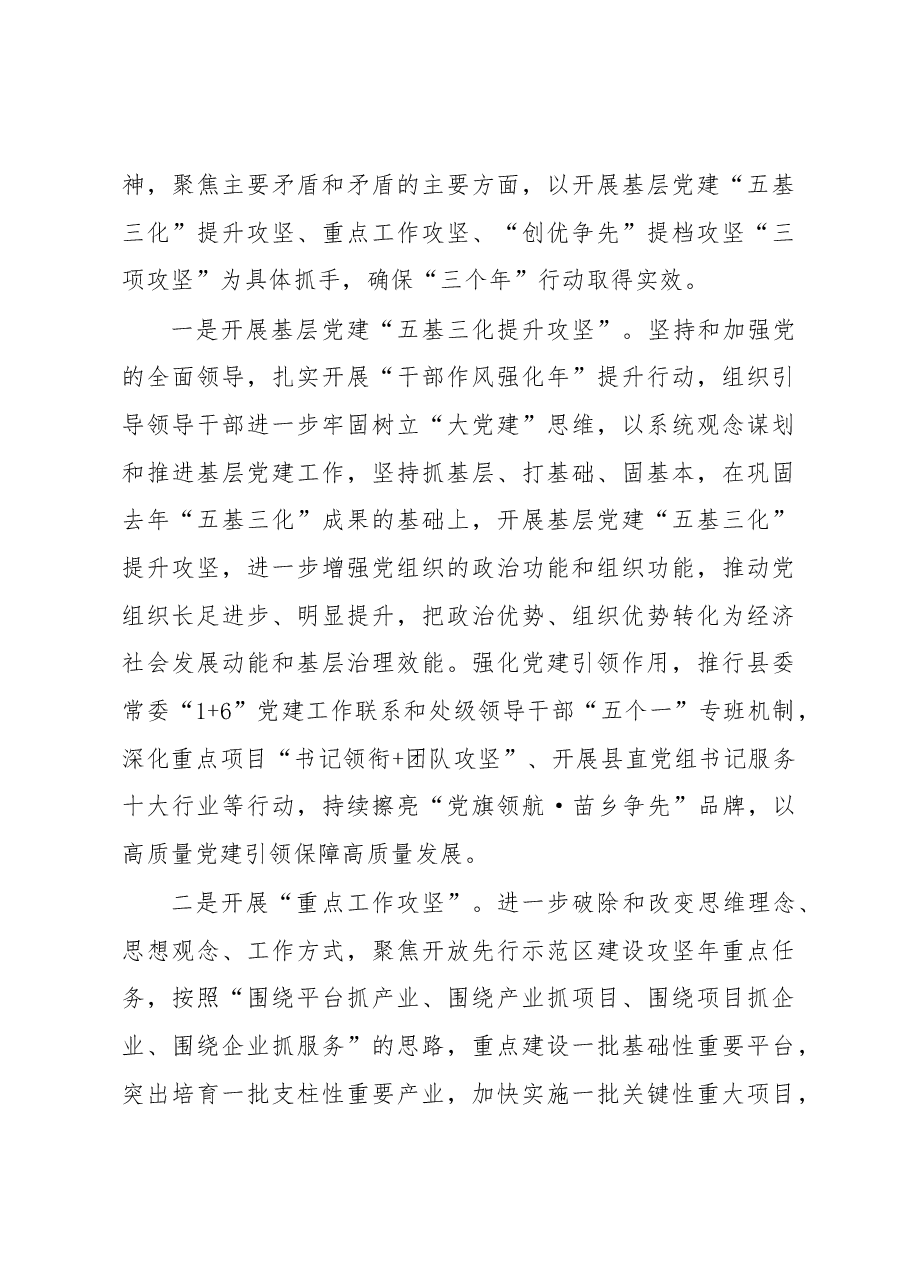 神，聚焦主要矛盾和矛盾的主要方面，以开展基层党建“五基三化”提升攻坚、重点工作攻坚、“创优争先”提档攻坚“三项攻坚”为具体抓手，确保“三个年”行动取得实效。

一是开展基层党建“五基三化提升攻坚”。坚持和加强党的全面领导，扎实开展“干部作风强化年”提升行动，组织引导领导干部进一步牢固树立“大党建”思维，以系统观念谋划和推进基层党建工作，坚持抓基层、打基础、固基本，在巩固去年“五基三化”成果的基础上，开展基层党建“五基三化”提升攻坚，进一步增强党组织的政治功能和组织功能，推动党组织长足进步、明显提升，把政治优势、组织优势转化为经济社会发展动能和基层治理效能。强化党建引领作用，推行县委常委“1+6”党建工作联系和处级领导干部“五个一”专班机制，深化重点项目“书记领衔+团队攻坚”、开展县直党组书记服务十大行业等行动，持续擦亮“党旗领航·苗乡争先”品牌，以高质量党建引领保障高质量发展。

二是开展“重点工作攻坚”。进一步破除和改变思维理念、思想观念、工作方式，聚焦开放先行示范区建设攻坚年重点任务，按照“围绕平台抓产业、围绕产业抓项目、围绕项目抓企业、围绕企业抓服务”的思路，重点建设一批基础性重要平台，突出培育一批支柱性重要产业，加快实施一批关键性重大项目，